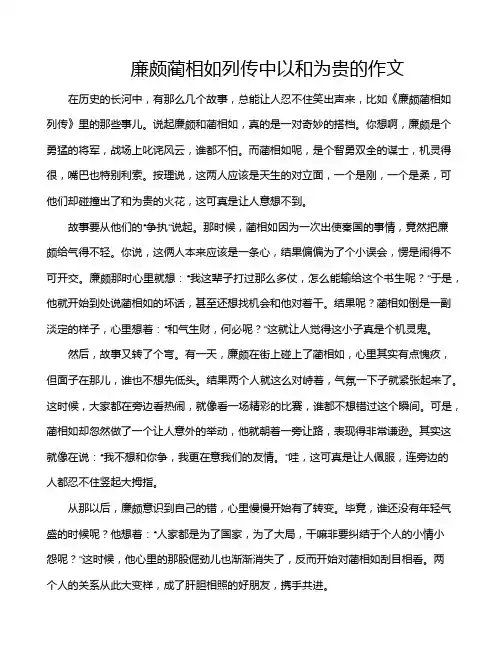 廉颇蔺相如列传中以和为贵的作文

在历史的长河中，有那么几个故事，总能让人忍不住笑出声来，比如《廉颇蔺相如列传》里的那些事儿。说起廉颇和蔺相如，真的是一对奇妙的搭档。你想啊，廉颇是个勇猛的将军，战场上叱咤风云，谁都不怕。而蔺相如呢，是个智勇双全的谋士，机灵得很，嘴巴也特别利索。按理说，这两人应该是天生的对立面，一个是刚，一个是柔，可他们却碰撞出了和为贵的火花，这可真是让人意想不到。

故事要从他们的“争执”说起。那时候，蔺相如因为一次出使秦国的事情，竟然把廉颇给气得不轻。你说，这俩人本来应该是一条心，结果偏偏为了个小误会，愣是闹得不可开交。廉颇那时心里就想：“我这辈子打过那么多仗，怎么能输给这个书生呢？”于是，他就开始到处说蔺相如的坏话，甚至还想找机会和他对着干。结果呢？蔺相如倒是一副淡定的样子，心里想着：“和气生财，何必呢？”这就让人觉得这小子真是个机灵鬼。

然后，故事又转了个弯。有一天，廉颇在街上碰上了蔺相如，心里其实有点愧疚，但面子在那儿，谁也不想先低头。结果两个人就这么对峙着，气氛一下子就紧张起来了。这时候，大家都在旁边看热闹，就像看一场精彩的比赛，谁都不想错过这个瞬间。可是，蔺相如却忽然做了一个让人意外的举动，他就朝着一旁让路，表现得非常谦逊。其实这就像在说：“我不想和你争，我更在意我们的友情。”哇，这可真是让人佩服，连旁边的人都忍不住竖起大拇指。

从那以后，廉颇意识到自己的错，心里慢慢开始有了转变。毕竟，谁还没有年轻气盛的时候呢？他想着：“人家都是为了国家，为了大局，干嘛非要纠结于个人的小情小怨呢？”这时候，他心里的那股倔劲儿也渐渐消失了，反而开始对蔺相如刮目相看。两个人的关系从此大变样，成了肝胆相照的好朋友，携手共进。